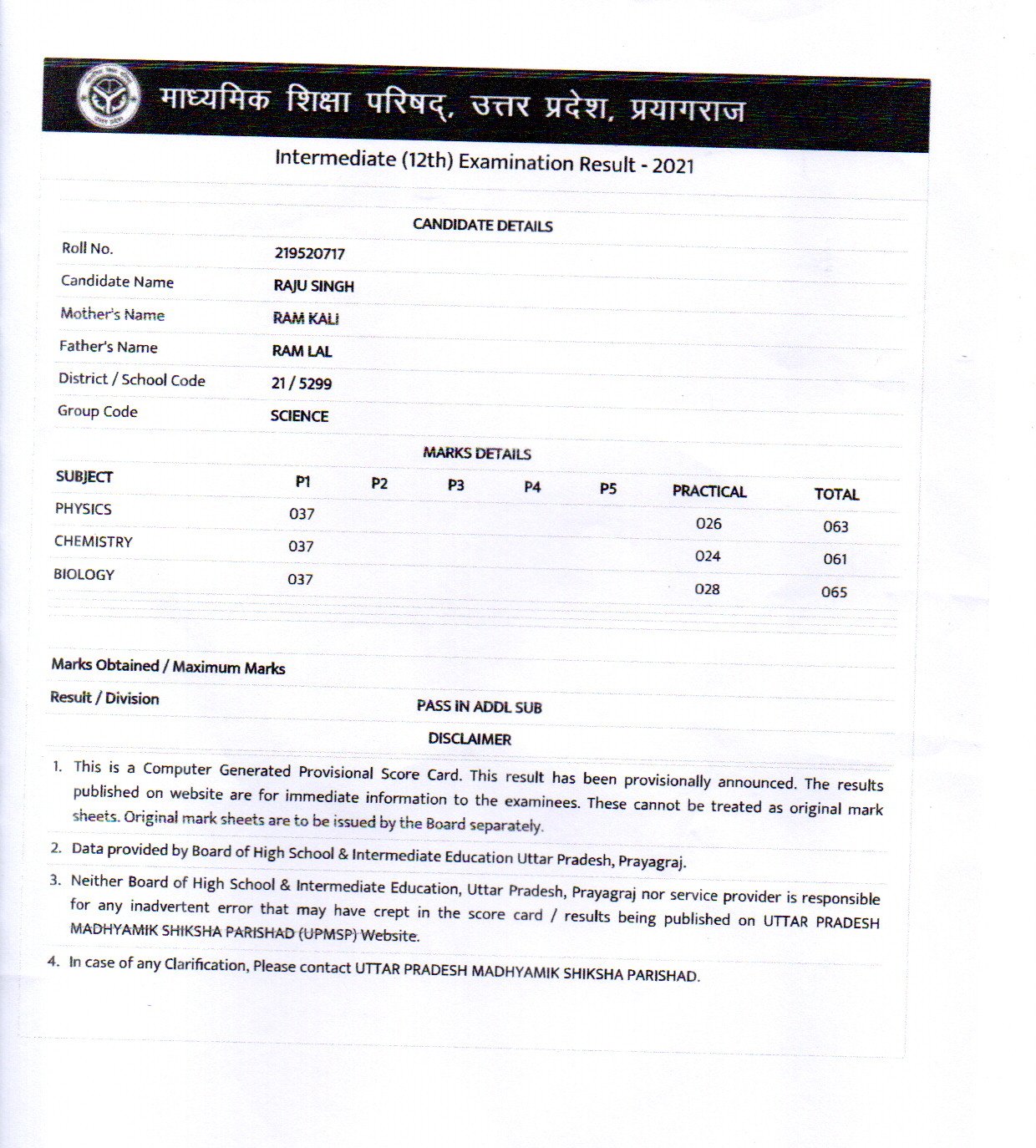 माध्यमिक शिक्षा परिषद्, उत्तर प्रदेश, प्रयागराज

Intermediate (12th) Examination Result - 2021

CANDIDATE DETAILS

| | |
|---|---|
| Roll No. | 219520717 |
| Candidate Name | RAJU SINGH |
| Mother's Name | RAM KALI |
| Father's Name | RAM LAL |
| District / School Code | 21 / 5299 |
| Group Code | SCIENCE |

MARKS DETAILS

| SUBJECT | P1 | P2 | P3 | P4 | P5 | PRACTICAL | TOTAL |
|---|---|---|---|---|---|---|---|
| PHYSICS | 037 | | | | | 026 | 063 |
| CHEMISTRY | 037 | | | | | 024 | 061 |
| BIOLOGY | 037 | | | | | 028 | 065 |

Marks Obtained / Maximum Marks

Result / Division PASS IN ADDL SUB

DISCLAIMER

1. This is a Computer Generated Provisional Score Card. This result has been provisionally announced. The results published on website are for immediate information to the examinees. These cannot be treated as original mark sheets. Original mark sheets are to be issued by the Board separately.

2. Data provided by Board of High School & Intermediate Education Uttar Pradesh, Prayagraj.

3. Neither Board of High School & Intermediate Education, Uttar Pradesh, Prayagraj nor service provider is responsible for any inadvertent error that may have crept in the score card / results being published on UTTAR PRADESH MADHYAMIK SHIKSHA PARISHAD (UPMSP) Website.

4. In case of any Clarification, Please contact UTTAR PRADESH MADHYAMIK SHIKSHA PARISHAD.